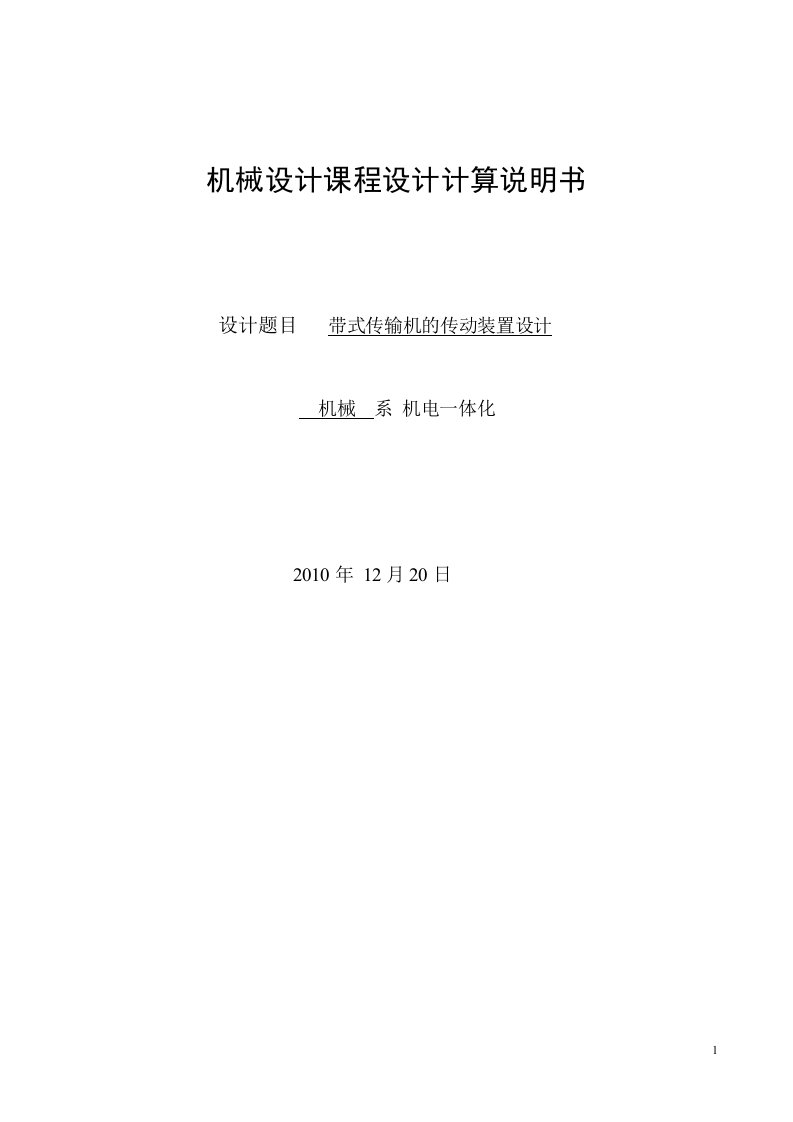 机械设计课程设计计算说明书

设计题目 带式传输机的传动装置设计

机械 系 机电一体化

2010 年 12 月 20 日

1